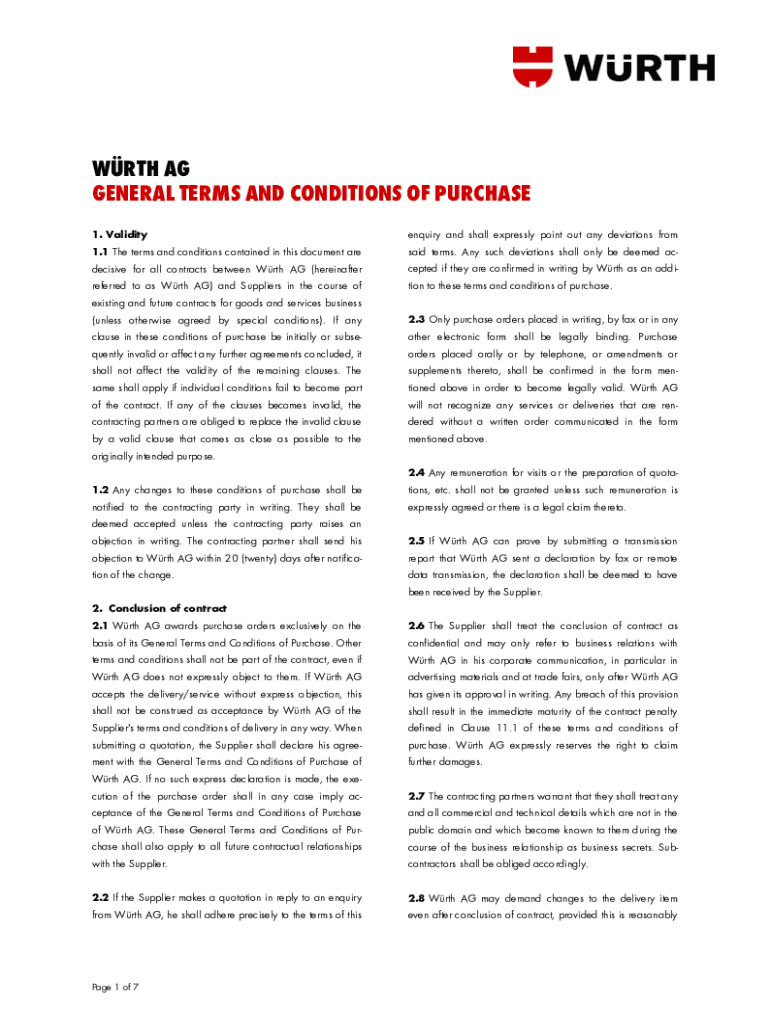 WÜRTH

WÜRTH AG
GENERAL TERMS AND CONDITIONS OF PURCHASE

1. Validity
1.1 The terms and conditions contained in this document are decisive for all contracts between Würth AG (hereinafter referred to as Würth AG) and Suppliers in the course of existing and future contracts for goods and services business (unless otherwise agreed by special conditions). If any clause in these conditions of purchase be initially or subsequently invalid or affect any further agreements concluded, it shall not affect the validity of the remaining clauses. The same shall apply if individual conditions fail to become part of the contract. If any of the clauses becomes invalid, the contracting partners are obliged to replace the invalid clause by a valid clause that comes as close as possible to the originally intended purpose.

1.2 Any changes to these conditions of purchase shall be notified to the contracting party in writing. They shall be deemed accepted unless the contracting party raises an objection in writing. The contracting partner shall send his objection to Würth AG within 20 (twenty) days after notification of the change.

2. Conclusion of contract
2.1 Würth AG awards purchase orders exclusively on the basis of its General Terms and Conditions of Purchase. Other terms and conditions shall not be part of the contract, even if Würth AG does not expressly object to them. If Würth AG accepts the delivery/service without express objection, this shall not be construed as acceptance by Würth AG of the Supplier's terms and conditions of delivery in any way. When submitting a quotation, the Supplier shall declare his agreement with the General Terms and Conditions of Purchase of Würth AG. If no such express declaration is made, the execution of the purchase order shall in any case imply acceptance of the General Terms and Conditions of Purchase of Würth AG. These General Terms and Conditions of Purchase shall also apply to all future contractual relationships with the Supplier.

2.2 If the Supplier makes a quotation in reply to an enquiry from Würth AG, he shall adhere precisely to the terms of this enquiry and shall expressly point out any deviations from said terms. Any such deviations shall only be deemed accepted if they are confirmed in writing by Würth as an addition to these terms and conditions of purchase.

2.3 Only purchase orders placed in writing, by fax or in any other electronic form shall be legally binding. Purchase orders placed orally or by telephone, or amendments or supplements thereto, shall be confirmed in the form mentioned above in order to become legally valid. Würth AG will not recognize any services or deliveries that are rendered without a written order communicated in the form mentioned above.

2.4 Any remuneration for visits or the preparation of quotations, etc. shall not be granted unless such remuneration is expressly agreed or there is a legal claim thereto.

2.5 If Würth AG can prove by submitting a transmission report that Würth AG sent a declaration by fax or remote data transmission, the declaration shall be deemed to have been received by the Supplier.

2.6 The Supplier shall treat the conclusion of contract as confidential and may only refer to business relations with Würth AG in his corporate communication, in particular in advertising materials and at trade fairs, only after Würth AG has given its approval in writing. Any breach of this provision shall result in the immediate maturity of the contract penalty defined in Clause 11.1 of these terms and conditions of purchase. Würth AG expressly reserves the right to claim further damages.

2.7 The contracting partners warrant that they shall treat any and all commercial and technical details which are not in the public domain and which become known to them during the course of the business relationship as business secrets. Subcontractors shall be obliged accordingly.

2.8 Würth AG may demand changes to the delivery item even after conclusion of contract, provided this is reasonably

Page 1 of 7